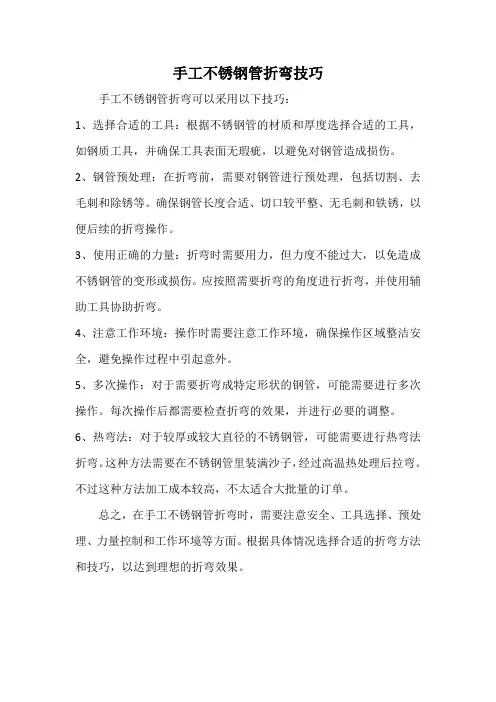 手工不锈钢管折弯技巧

手工不锈钢管折弯可以采用以下技巧：

1、选择合适的工具：根据不锈钢管的材质和厚度选择合适的工具，如钢质工具，并确保工具表面无瑕疵，以避免对钢管造成损伤。

2、钢管预处理：在折弯前，需要对钢管进行预处理，包括切割、去毛刺和除锈等。确保钢管长度合适、切口较平整、无毛刺和铁锈，以便后续的折弯操作。

3、使用正确的力量：折弯时需要用力，但力度不能过大，以免造成不锈钢管的变形或损伤。应按照需要折弯的角度进行折弯，并使用辅助工具协助折弯。

4、注意工作环境：操作时需要注意工作环境，确保操作区域整洁安全，避免操作过程中引起意外。

5、多次操作：对于需要折弯成特定形状的钢管，可能需要进行多次操作。每次操作后都需要检查折弯的效果，并进行必要的调整。

6、热弯法：对于较厚或较大直径的不锈钢管，可能需要进行热弯法折弯。这种方法需要在不锈钢管里装满沙子，经过高温热处理后拉弯。不过这种方法加工成本较高，不太适合大批量的订单。

总之，在手工不锈钢管折弯时，需要注意安全、工具选择、预处理、力量控制和工作环境等方面。根据具体情况选择合适的折弯方法和技巧，以达到理想的折弯效果。